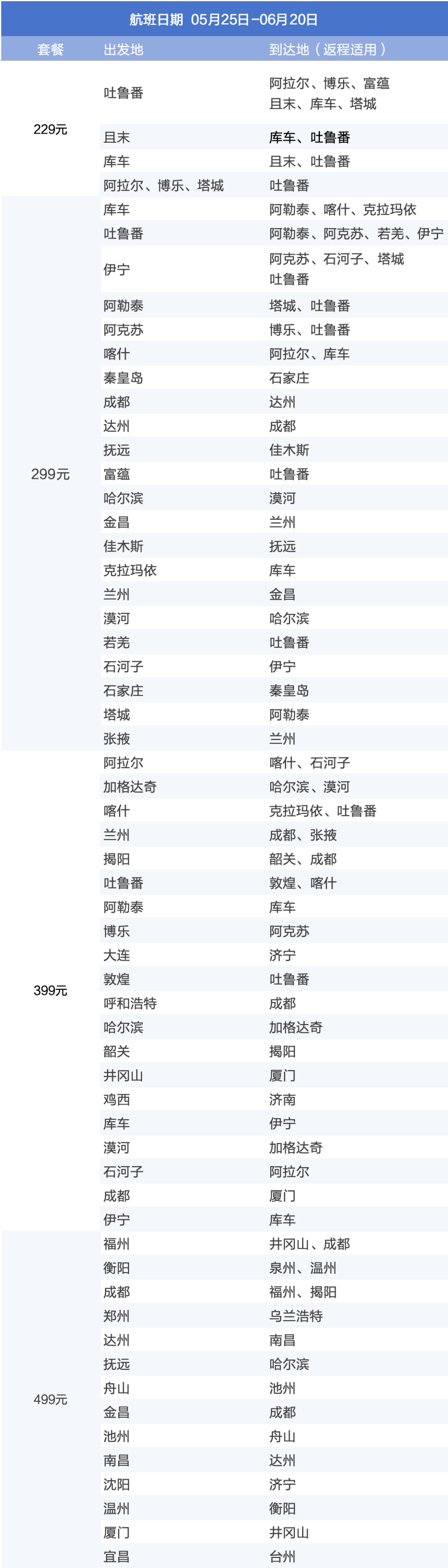 航班日期 05月25日-06月20日

| 套餐 | 出发地 | 到达地（返程适用） |
|---|---|---|
| 229元 | 吐鲁番 | 阿拉尔、博乐、富蕴 且末、库车、塔城 |
| | 且末 | 库车、吐鲁番 |
| | 库车 | 且末、吐鲁番 |
| | 阿拉尔、博乐、塔城 | 吐鲁番 |
| 299元 | 库车 | 阿勒泰、喀什、克拉玛依 |
| | 吐鲁番 | 阿勒泰、阿克苏、若羌、伊宁 |
| | 伊宁 | 阿克苏、石河子、塔城 吐鲁番 |
| | 阿勒泰 | 塔城、吐鲁番 |
| | 阿克苏 | 博乐、吐鲁番 |
| | 喀什 | 阿拉尔、库车 |
| | 秦皇岛 | 石家庄 |
| | 成都 | 达州 |
| | 达州 | 成都 |
| | 抚远 | 佳木斯 |
| | 富蕴 | 吐鲁番 |
| | 哈尔滨 | 漠河 |
| | 金昌 | 兰州 |
| | 佳木斯 | 抚远 |
| | 克拉玛依 | 库车 |
| | 兰州 | 金昌 |
| | 漠河 | 哈尔滨 |
| | 若羌 | 吐鲁番 |
| | 石河子 | 伊宁 |
| | 石家庄 | 秦皇岛 |
| | 塔城 | 阿勒泰 |
| | 张掖 | 兰州 |
| 399元 | 阿拉尔 | 喀什、石河子 |
| | 加格达奇 | 哈尔滨、漠河 |
| | 喀什 | 克拉玛依、吐鲁番 |
| | 兰州 | 成都、张掖 |
| | 揭阳 | 韶关、成都 |
| | 吐鲁番 | 敦煌、喀什 |
| | 阿勒泰 | 库车 |
| | 博乐 | 阿克苏 |
| | 大连 | 济宁 |
| | 敦煌 | 吐鲁番 |
| | 呼和浩特 | 成都 |
| | 哈尔滨 | 加格达奇 |
| | 韶关 | 揭阳 |
| | 井冈山 | 厦门 |
| | 鸡西 | 济南 |
| | 库车 | 伊宁 |
| | 漠河 | 加格达奇 |
| | 石河子 | 阿拉尔 |
| | 成都 | 厦门 |
| | 伊宁 | 库车 |
| 499元 | 福州 | 井冈山、成都 |
| | 衡阳 | 泉州、温州 |
| | 成都 | 福州、揭阳 |
| | 郑州 | 乌兰浩特 |
| | 达州 | 南昌 |
| | 抚远 | 哈尔滨 |
| | 舟山 | 池州 |
| | 金昌 | 成都 |
| | 池州 | 舟山 |
| | 南昌 | 达州 |
| | 沈阳 | 济宁 |
| | 温州 | 衡阳 |
| | 厦门 | 井冈山 |
| | 宜昌 | 台州 |